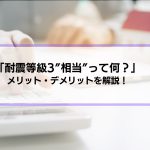 「耐震等級3”相当”って何？」
メリット・デメリットを解説！